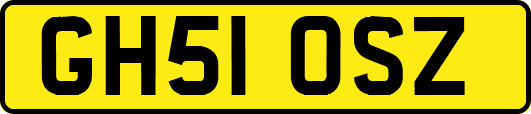 GH51 OSZ